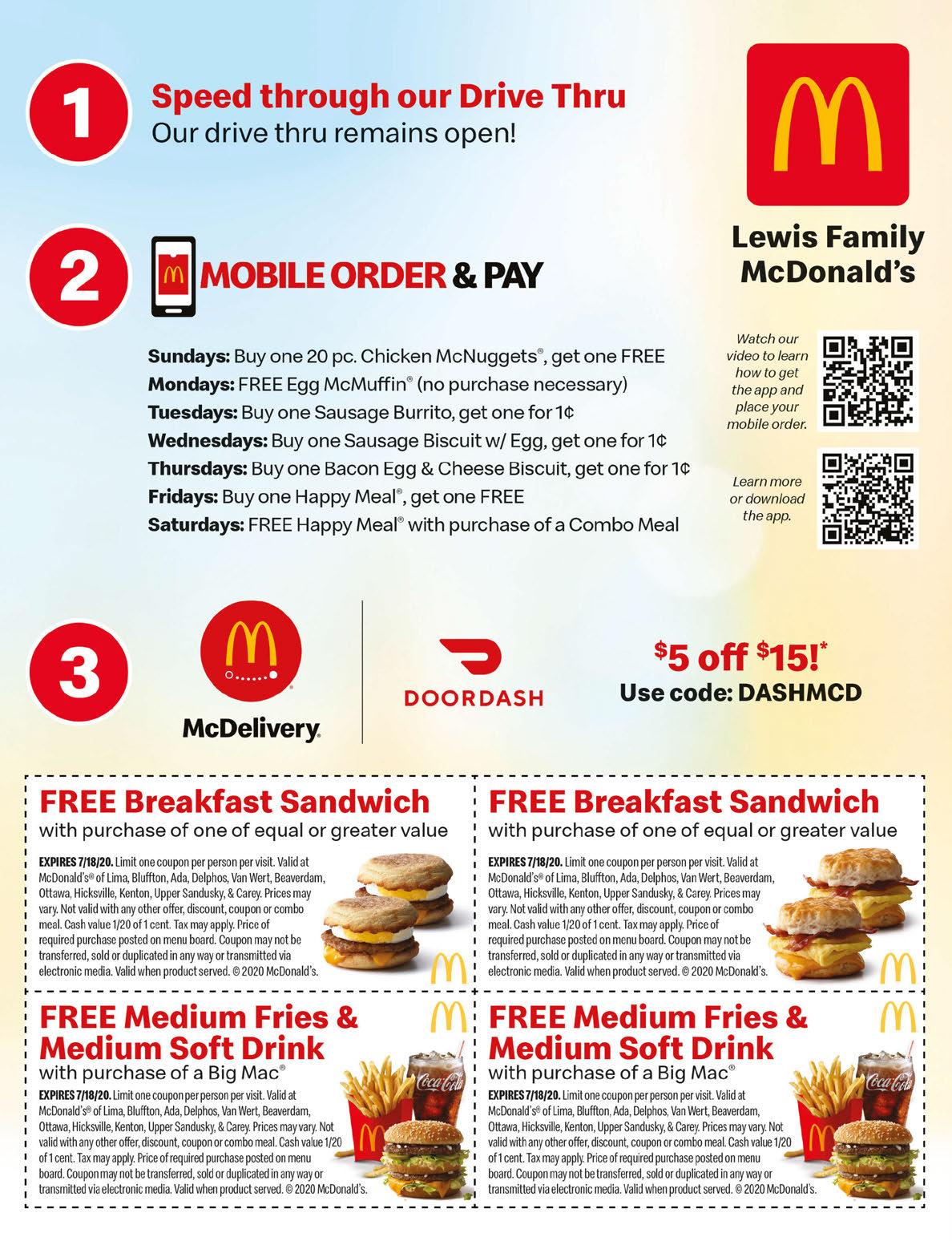 1

Speed through our Drive Thru
Our drive thru remains open!

Lewis Family McDonald's

2

MOBILE ORDER & PAY

Sundays: Buy one 20 pc. Chicken McNuggets®, get one FREE
Mondays: FREE Egg McMuffin® (no purchase necessary)
Tuesdays: Buy one Sausage Burrito, get one for 1¢
Wednesdays: Buy one Sausage Biscuit w/ Egg, get one for 1¢
Thursdays: Buy one Bacon Egg & Cheese Biscuit, get one for 1¢
Fridays: Buy one Happy Meal®, get one FREE
Saturdays: FREE Happy Meal® with purchase of a Combo Meal

Watch our video to learn how to get the app and place your mobile order.

Learn more or download the app.

3

McDelivery.

DOORDASH

$5 off $15!*
Use code: DASHMCD

FREE Breakfast Sandwich
with purchase of one of equal or greater value

EXPIRES 7/18/20. Limit one coupon per person per visit. Valid at McDonald's® of Lima, Bluffton, Ada, Delphos, Van Wert, Beaverdam, Ottawa, Hicksville, Kenton, Upper Sandusky, & Carey. Prices may vary. Not valid with any other offer, discount, coupon or combo meal. Cash value 1/20 of 1 cent. Tax may apply. Price of required purchase posted on menu board. Coupon may not be transferred, sold or duplicated in any way or transmitted via electronic media. Valid when product served. © 2020 McDonald's.

FREE Breakfast Sandwich
with purchase of one of equal or greater value

EXPIRES 7/18/20. Limit one coupon per person per visit. Valid at McDonald's® of Lima, Bluffton, Ada, Delphos, Van Wert, Beaverdam, Ottawa, Hicksville, Kenton, Upper Sandusky, & Carey. Prices may vary. Not valid with any other offer, discount, coupon or combo meal. Cash value 1/20 of 1 cent. Tax may apply. Price of required purchase posted on menu board. Coupon may not be transferred, sold or duplicated in any way or transmitted via electronic media. Valid when product served. © 2020 McDonald's.

FREE Medium Fries & Medium Soft Drink
with purchase of a Big Mac®

EXPIRES 7/18/20. Limit one coupon per person per visit. Valid at McDonald's® of Lima, Bluffton, Ada, Delphos, Van Wert, Beaverdam, Ottawa, Hicksville, Kenton, Upper Sandusky, & Carey. Prices may vary. Not valid with any other offer, discount, coupon or combo meal. Cash value 1/20 of 1 cent. Tax may apply. Price of required purchase posted on menu board. Coupon may not be transferred, sold or duplicated in any way or transmitted via electronic media. Valid when product served. © 2020 McDonald's.

Coca-Cola

FREE Medium Fries & Medium Soft Drink
with purchase of a Big Mac®

EXPIRES 7/18/20. Limit one coupon per person per visit. Valid at McDonald's® of Lima, Bluffton, Ada, Delphos, Van Wert, Beaverdam, Ottawa, Hicksville, Kenton, Upper Sandusky, & Carey. Prices may vary. Not valid with any other offer, discount, coupon or combo meal. Cash value 1/20 of 1 cent. Tax may apply. Price of required purchase posted on menu board. Coupon may not be transferred, sold or duplicated in any way or transmitted via electronic media. Valid when product served. © 2020 McDonald's.

Coca-Cola